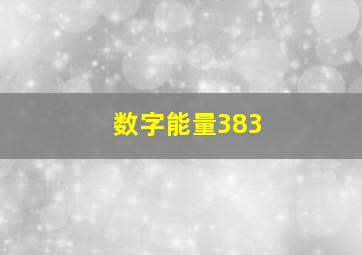 数字能量383